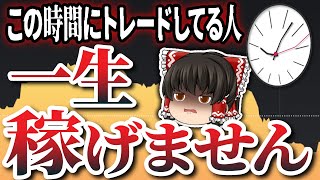 この時間にトレードしてる人
一生
稼げません